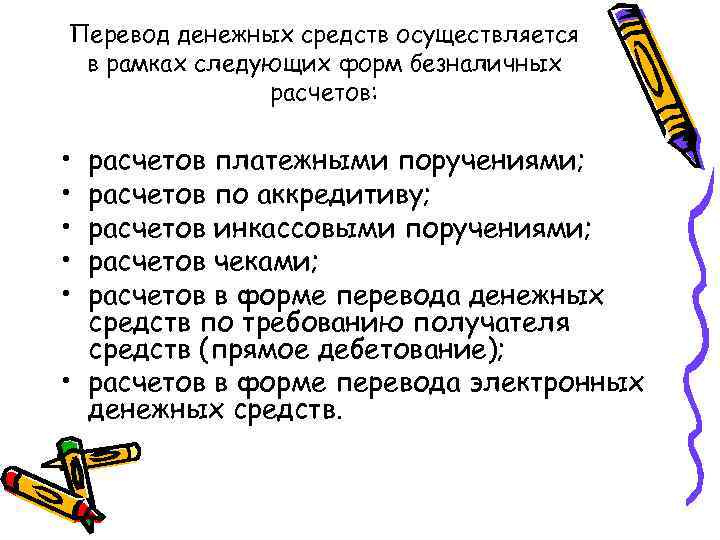 Перевод денежных средств осуществляется в рамках следующих форм безналичных расчетов:

• расчетов платежными поручениями;
• расчетов по аккредитиву;
• расчетов инкассовыми поручениями;
• расчетов чеками;
• расчетов в форме перевода денежных средств по требованию получателя средств (прямое дебетование);
• расчетов в форме перевода электронных денежных средств.